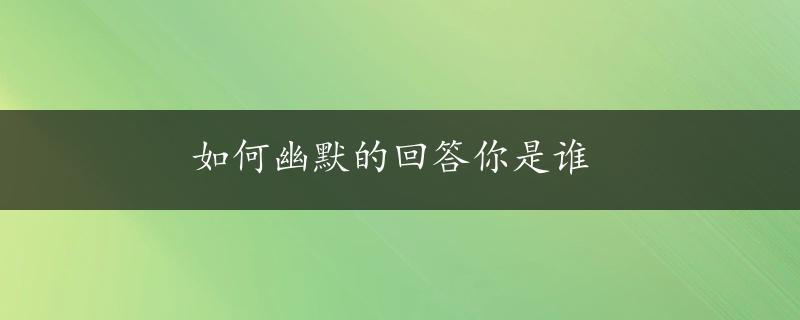 如何幽默的回答你是谁